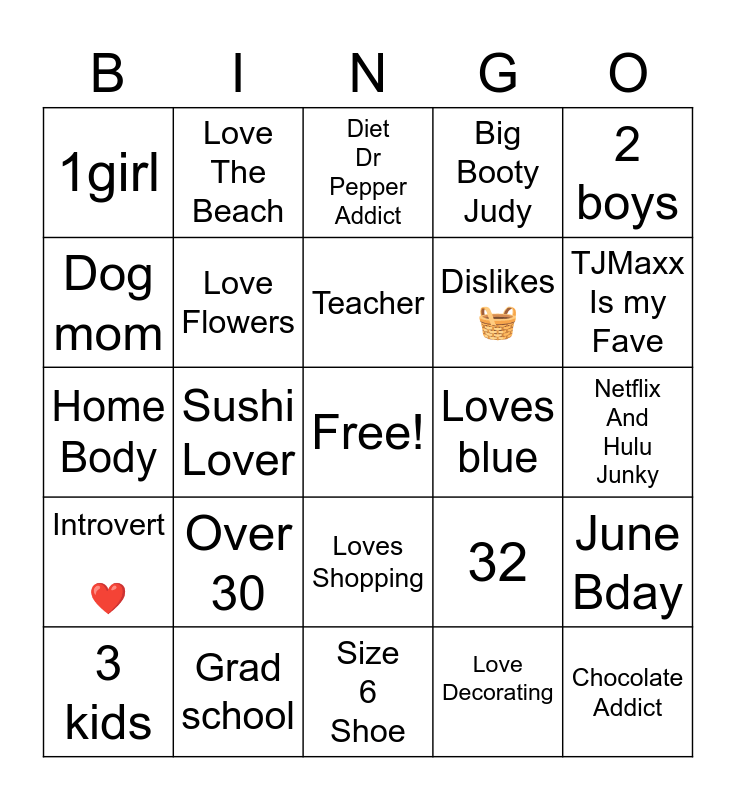 | B | I | N | G | O |
|---|---|---|---|---|
| 1girl | Love The Beach | Diet Dr Pepper Addict | Big Booty Judy | 2 boys |
| Dog mom | Love Flowers | Teacher | Dislikes 🧺 | TJMaxx Is my Fave |
| Home Body | Sushi Lover | Free! | Loves blue | Netflix And Hulu Junky |
| Introvert ❤️ | Over 30 | Loves Shopping | 32 | June Bday |
| 3 kids | Grad school | Size 6 Shoe | Love Decorating | Chocolate Addict |